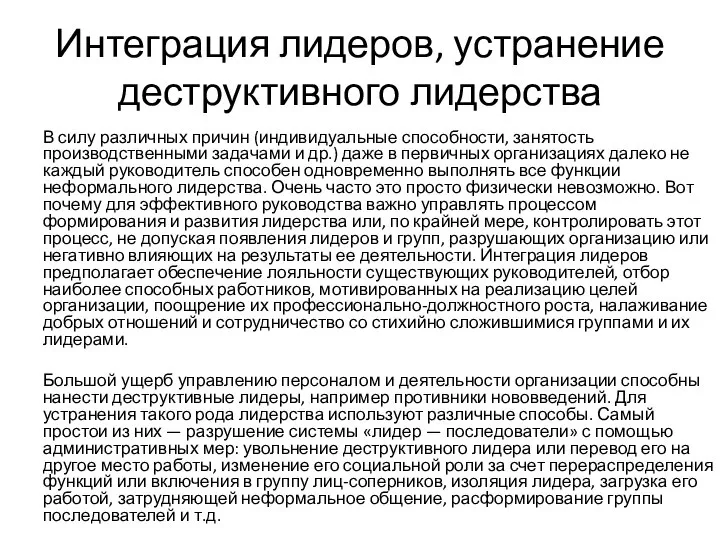 Интеграция лидеров, устранение деструктивного лидерства

В силу различных причин (индивидуальные способности, занятость производственными задачами и др.) даже в первичных организациях далеко не каждый руководитель способен одновременно выполнять все функции неформального лидерства. Очень часто это просто физически невозможно. Вот почему для эффективного руководства важно управлять процессом формирования и развития лидерства или, по крайней мере, контролировать этот процесс, не допуская появления лидеров и групп, разрушающих организацию или негативно влияющих на результаты ее деятельности. Интеграция лидеров предполагает обеспечение лояльности существующих руководителей, отбор наиболее способных работников, мотивированных на реализацию целей организации, поощрение их профессионально-должностного роста, налаживание добрых отношений и сотрудничество со стихийно сложившимися группами и их лидерами.

Большой ущерб управлению персоналом и деятельности организации способны нанести деструктивные лидеры, например противники нововведений. Для устранения такого рода лидерства используют различные способы. Самый простои из них — разрушение системы «лидер — последователи» с помощью административных мер: увольнение деструктивного лидера или перевод его на другое место работы, изменение его социальной роли за счет перераспределения функций или включения в группу лиц-соперников, изоляция лидера, загрузка его работой, затрудняющей неформальное общение, расформирование группы последователей и т.д.